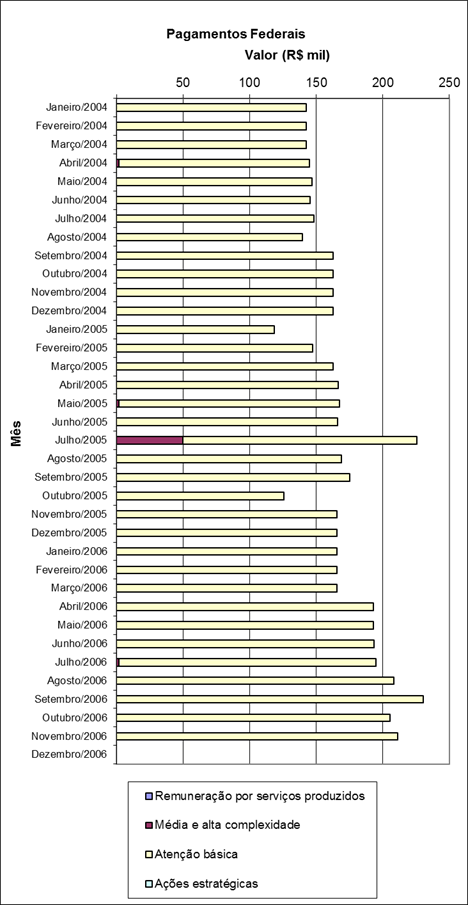 Pagamentos Federais

Valor (R$ mil)

50
100
150
200
250

Mês

Janeiro/2004
Fevereiro/2004
Março/2004
Abril/2004
Maio/2004
Junho/2004
Julho/2004
Agosto/2004
Setembro/2004
Outubro/2004
Novembro/2004
Dezembro/2004
Janeiro/2005
Fevereiro/2005
Março/2005
Abril/2005
Maio/2005
Junho/2005
Julho/2005
Agosto/2005
Setembro/2005
Outubro/2005
Novembro/2005
Dezembro/2005
Janeiro/2006
Fevereiro/2006
Março/2006
Abril/2006
Maio/2006
Junho/2006
Julho/2006
Agosto/2006
Setembro/2006
Outubro/2006
Novembro/2006
Dezembro/2006

Remuneração por serviços produzidos
Média e alta complexidade
Atenção básica
Ações estratégicas